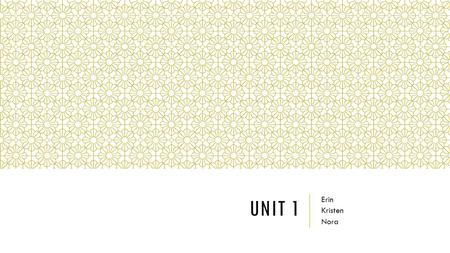 UNIT 1

Erin
Kristen
Nora